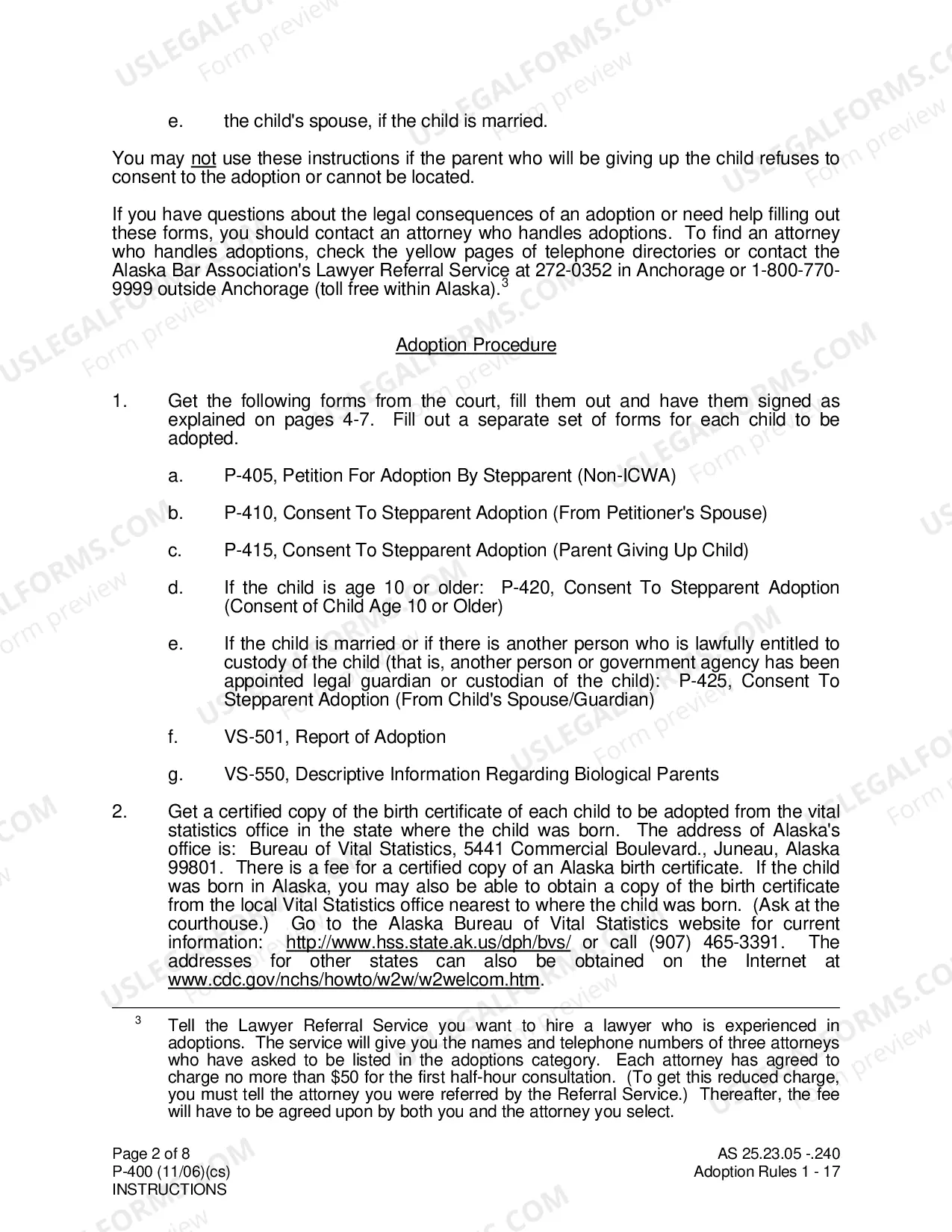 e. the child's spouse, if the child is married.

You may not use these instructions if the parent who will be giving up the child refuses to consent to the adoption or cannot be located.

If you have questions about the legal consequences of an adoption or need help filling out these forms, you should contact an attorney who handles adoptions. To find an attorney who handles adoptions, check the yellow pages of telephone directories or contact the Alaska Bar Association's Lawyer Referral Service at 272-0352 in Anchorage or 1-800-770-9999 outside Anchorage (toll free within Alaska).$^{3}$

Adoption Procedure

1. Get the following forms from the court, fill them out and have them signed as explained on pages 4-7. Fill out a separate set of forms for each child to be adopted.

a. P-405, Petition For Adoption By Stepparent (Non-ICWA)

b. P-410, Consent To Stepparent Adoption (From Petitioner's Spouse)

c. P-415, Consent To Stepparent Adoption (Parent Giving Up Child)

d. If the child is age 10 or older: P-420, Consent To Stepparent Adoption (Consent of Child Age 10 or Older)

e. If the child is married or if there is another person who is lawfully entitled to custody of the child (that is, another person or government agency has been appointed legal guardian or custodian of the child): P-425, Consent To Stepparent Adoption (From Child's Spouse/Guardian)

f. VS-501, Report of Adoption

g. VS-550, Descriptive Information Regarding Biological Parents

2. Get a certified copy of the birth certificate of each child to be adopted from the vital statistics office in the state where the child was born. The address of Alaska's office is: Bureau of Vital Statistics, 5441 Commercial Boulevard., Juneau, Alaska 99801. There is a fee for a certified copy of an Alaska birth certificate. If the child was born in Alaska, you may also be able to obtain a copy of the birth certificate from the local Vital Statistics office nearest to where the child was born. (Ask at the courthouse.) Go to the Alaska Bureau of Vital Statistics website for current information: http://www.hss.state.ak.us/dph/bvs/ or call (907) 465-3391. The addresses for other states can also be obtained on the Internet at www.cdc.gov/nchs/howto/w2w/w2welcom.htm.

$^{3}$ Tell the Lawyer Referral Service you want to hire a lawyer who is experienced in adoptions. The service will give you the names and telephone numbers of three attorneys who have asked to be listed in the adoptions category. Each attorney has agreed to charge no more than $50 for the first half-hour consultation. (To get this reduced charge, you must tell the attorney you were referred by the Referral Service.) Thereafter, the fee will have to be agreed upon by both you and the attorney you select.

Page 2 of 8
P-400 (11/06)(cs)
INSTRUCTIONS

AS 25.23.05 -.240
Adoption Rules 1 - 17

USLEGALFORMS.COM Form preview